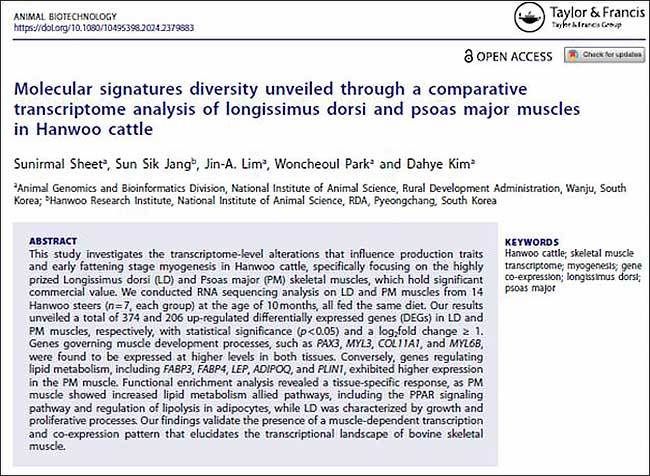 ANIMAL BIOTECHNOLOGY
https://doi.org/10.1080/10495398.2024.2379883

Taylor & Francis
Taylor & Francis Group

OPEN ACCESS

Check for updates

Molecular signatures diversity unveiled through a comparative transcriptome analysis of longissimus dorsi and psoas major muscles in Hanwoo cattle

Sunirmal Sheet$^a$, Sun Sik Jang$^b$, Jin-A. Lim$^a$, Woncheoul Park$^a$ and Dahye Kim$^a$

$^a$Animal Genomics and Bioinformatics Division, National Institute of Animal Science, Rural Development Administration, Wanju, South Korea; $^b$Hanwoo Research Institute, National Institute of Animal Science, RDA, Pyeongchang, South Korea

ABSTRACT
This study investigates the transcriptome-level alterations that influence production traits and early fattening stage myogenesis in Hanwoo cattle, specifically focusing on the highly prized Longissimus dorsi (LD) and Psoas major (PM) skeletal muscles, which hold significant commercial value. We conducted RNA sequencing analysis on LD and PM muscles from 14 Hanwoo steers ($n=7$, each group) at the age of 10 months, all fed the same diet. Our results unveiled a total of 374 and 206 up-regulated differentially expressed genes (DEGs) in LD and PM muscles, respectively, with statistical significance ($p<0.05$) and a $\log_2$fold change $\geq 1$. Genes governing muscle development processes, such as PAX3, MYL3, COL11A1, and MYL6B, were found to be expressed at higher levels in both tissues. Conversely, genes regulating lipid metabolism, including FABP3, FABP4, LEP, ADIPOQ, and PLIN1, exhibited higher expression in the PM muscle. Functional enrichment analysis revealed a tissue-specific response, as PM muscle showed increased lipid metabolism allied pathways, including the PPAR signaling pathway and regulation of lipolysis in adipocytes, while LD was characterized by growth and proliferative processes. Our findings validate the presence of a muscle-dependent transcription and co-expression pattern that elucidates the transcriptional landscape of bovine skeletal muscle.

KEYWORDS
Hanwoo cattle; skeletal muscle transcriptome; myogenesis; gene co-expression; longissimus dorsi; psoas major